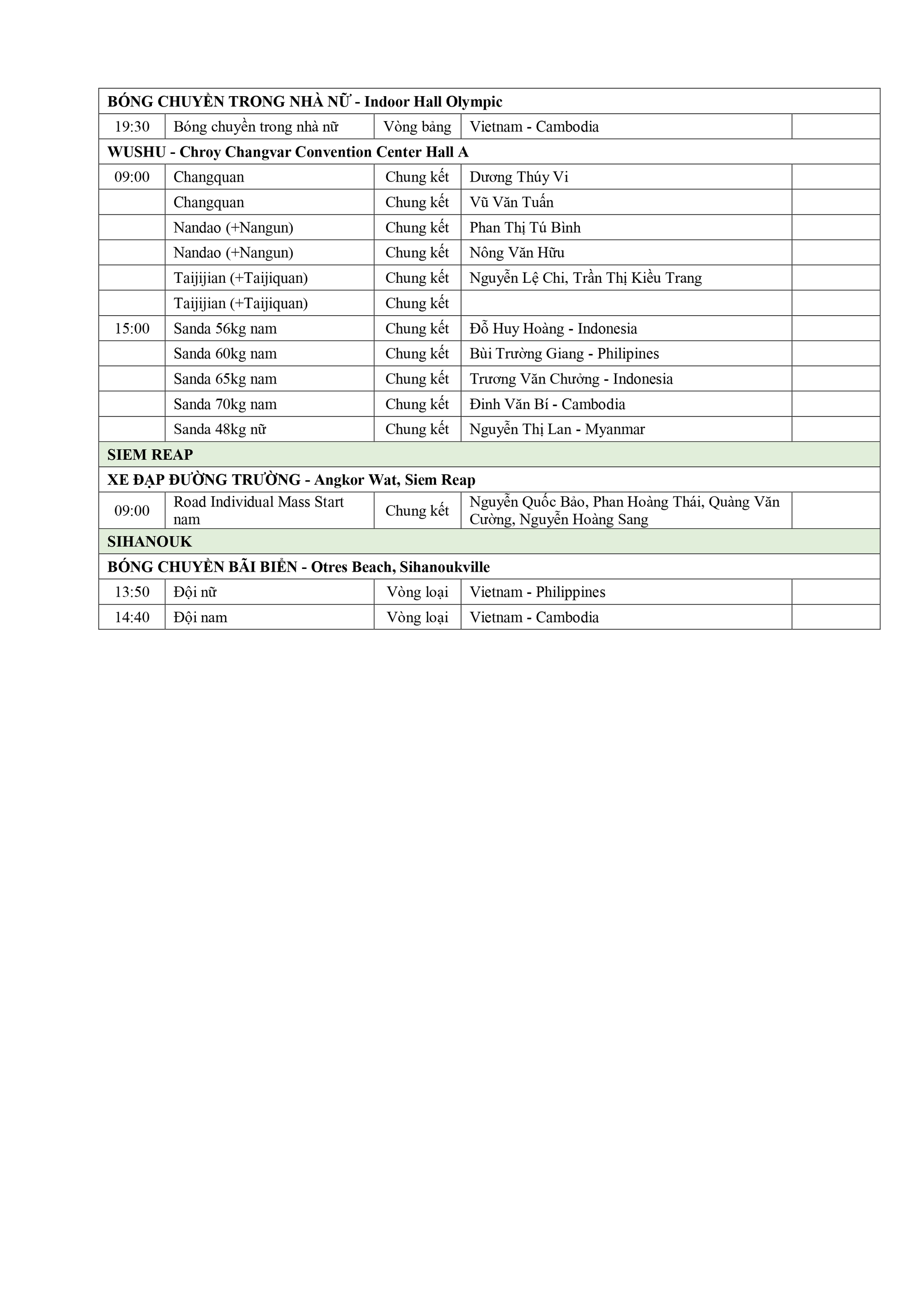 | BÓNG CHUYỀN TRONG NHÀ NỮ - Indoor Hall Olympic | | | | |
|---|---|---|---|---|
| 19:30 | Bóng chuyền trong nhà nữ | Vòng bảng | Vietnam - Cambodia | |
| WUSHU - Chroy Changvar Convention Center Hall A | | | | |
| 09:00 | Changquan | Chung kết | Dương Thúy Vi | |
| | Changquan | Chung kết | Vũ Văn Tuấn | |
| | Nandao (+Nangun) | Chung kết | Phan Thị Tú Bình | |
| | Nandao (+Nangun) | Chung kết | Nông Văn Hữu | |
| | Taijijian (+Taijiquan) | Chung kết | Nguyễn Lệ Chi, Trần Thị Kiều Trang | |
| | Taijijian (+Taijiquan) | Chung kết | | |
| 15:00 | Sanda 56kg nam | Chung kết | Đỗ Huy Hoàng - Indonesia | |
| | Sanda 60kg nam | Chung kết | Bùi Trường Giang - Philipines | |
| | Sanda 65kg nam | Chung kết | Trương Văn Chưởng - Indonesia | |
| | Sanda 70kg nam | Chung kết | Đinh Văn Bí - Cambodia | |
| | Sanda 48kg nữ | Chung kết | Nguyễn Thị Lan - Myanmar | |
| SIEM REAP | | | | |
| XE ĐẠP ĐƯỜNG TRƯỜNG - Angkor Wat, Siem Reap | | | | |
| 09:00 | Road Individual Mass Start nam | Chung kết | Nguyễn Quốc Bảo, Phan Hoàng Thái, Quàng Văn Cường, Nguyễn Hoàng Sang | |
| SIHANOUK | | | | |
| BÓNG CHUYỀN BÃI BIỂN - Otres Beach, Sihanoukville | | | | |
| 13:50 | Đội nữ | Vòng loại | Vietnam - Philippines | |
| 14:40 | Đội nam | Vòng loại | Vietnam - Cambodia | |